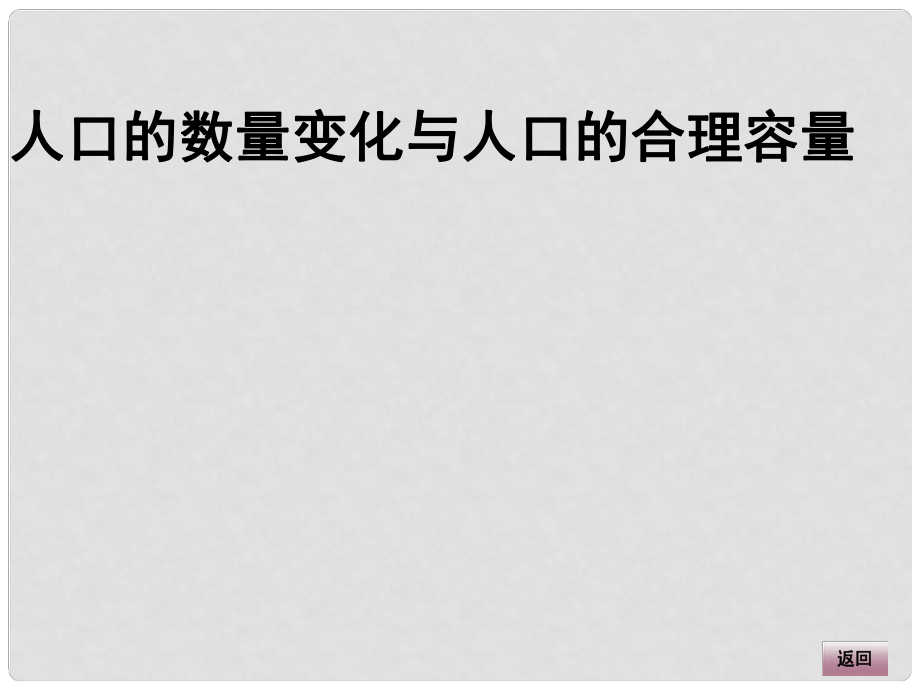 人口的数量变化与人口的合理容量

返回